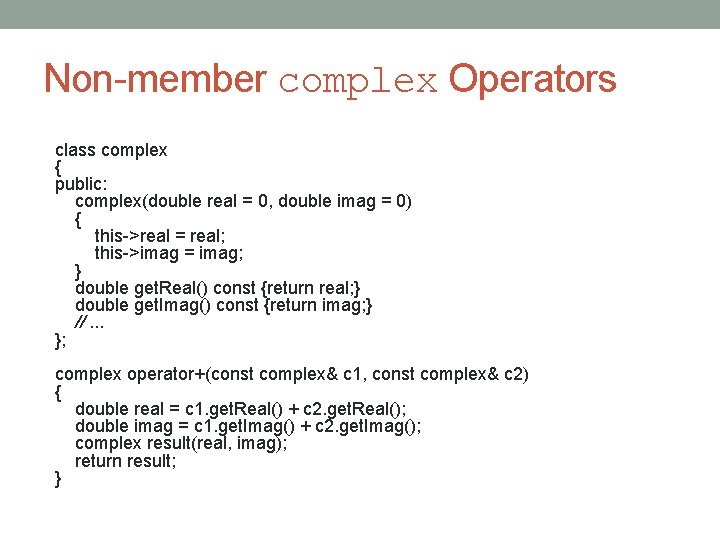 Non-member complex Operators

class complex
{
public:
    complex(double real = 0, double imag = 0)
    {
        this->real = real;
        this->imag = imag;
    }
    double getReal() const {return real;}
    double getImag() const {return imag;}
    // ...
};

complex operator+(const complex& c1, const complex& c2)
{
    double real = c1.getReal() + c2.getReal();
    double imag = c1.getImag() + c2.getImag();
    complex result(real, imag);
    return result;
}